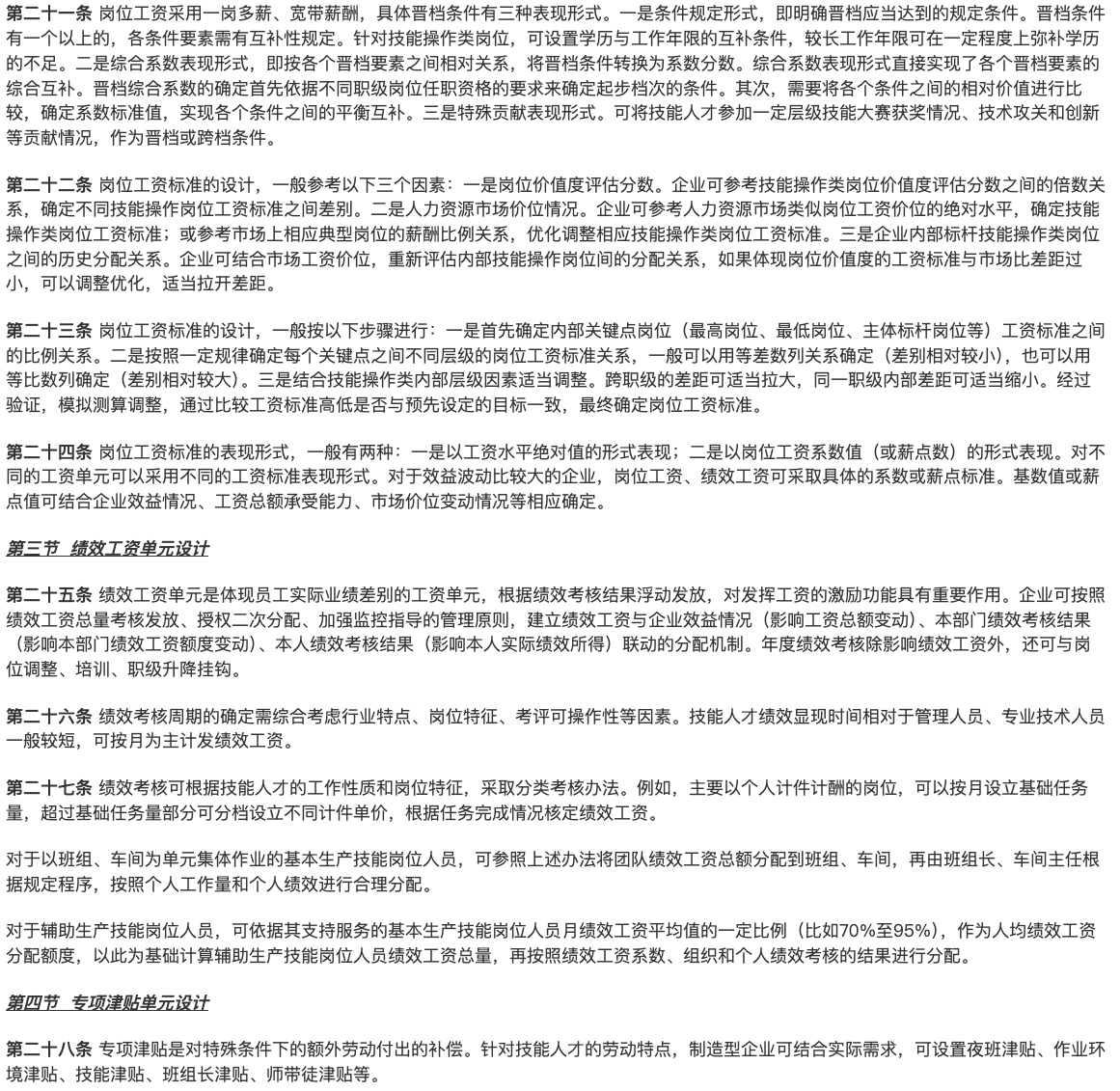 第二十一条 岗位工资采用一岗多薪、宽带薪酬，具体晋档条件有三种表现形式。一是条件规定形式，即明确晋档应当达到的规定条件。晋档条件有一个以上的，各条件要素需有互补性规定。针对技能操作类岗位，可设置学历与工作年限的互补条件，较长工作年限可在一定程度上弥补学历的不足。二是综合系数表现形式，即按各个晋档要素之间相对关系，将晋档条件转换为系数分数。综合系数表现形式直接实现了各个晋档要素的综合互补。晋档综合系数的确定首先依据不同职级岗位任职资格的要求来确定起步档次的条件。其次，需要将各个条件之间的相对价值进行比较，确定系数标准值，实现各个条件之间的平衡互补。三是特殊贡献表现形式。可将技能人才参加一定层级技能大赛获奖情况、技术攻关和创新等贡献情况，作为晋档或跨档条件。

第二十二条 岗位工资标准的设计，一般参考以下三个因素：一是岗位价值度评估分数。企业可参考技能操作类岗位价值度评估分数之间的倍数关系，确定不同技能操作岗位工资标准之间差别。二是人力资源市场价位情况。企业可参考人力资源市场类似岗位工资价位的绝对水平，确定技能操作类岗位工资标准；或参考市场上相应典型岗位的薪酬比例关系，优化调整相应技能操作类岗位工资标准。三是企业内部标杆技能操作类岗位之间的历史分配关系。企业可结合市场工资价位，重新评估内部技能操作岗位间的分配关系，如果体现岗位价值度的工资标准与市场比差距过小，可以调整优化，适当拉开差距。

第二十三条 岗位工资标准的设计，一般按以下步骤进行：一是首先确定内部关键点岗位（最高岗位、最低岗位、主体标杆岗位等）工资标准之间的比例关系。二是按照一定规律确定每个关键点之间不同层级的岗位工资标准关系，一般可以用等差数列关系确定（差别相对较小），也可以用等比数列确定（差别相对较大）。三是结合技能操作类内部层级因素适当调整。跨职级的差距可适当拉大，同一职级内部差距可适当缩小。经过验证，模拟测算调整，通过比较工资标准高低是否与预先设定的目标一致，最终确定岗位工资标准。

第二十四条 岗位工资标准的表现形式，一般有两种：一是以工资水平绝对值的形式表现；二是以岗位工资系数值（或薪点数）的形式表现。对不同的工资单元可以采用不同的工资标准表现形式。对于效益波动比较大的企业，岗位工资、绩效工资可采取具体的系数或薪点标准。基数值或薪点值可结合企业效益情况、工资总额承受能力、市场价位变动情况等相应确定。

第三节 绩效工资单元设计

第二十五条 绩效工资单元是体现员工实际业绩差别的工资单元，根据绩效考核结果浮动发放，对发挥工资的激励功能具有重要作用。企业可按照绩效工资总量考核发放、授权二次分配、加强监控指导的管理原则，建立绩效工资与企业效益情况（影响工资总额变动）、本部门绩效考核结果（影响本部门绩效工资额度变动）、本人绩效考核结果（影响本人实际绩效所得）联动的分配机制。年度绩效考核除影响绩效工资外，还可与岗位调整、培训、职级升降挂钩。

第二十六条 绩效考核周期的确定需综合考虑行业特点、岗位特征、考评可操作性等因素。技能人才绩效显现时间相对于管理人员、专业技术人员一般较短，可按月为主计发绩效工资。

第二十七条 绩效考核可根据技能人才的工作性质和岗位特征，采取分类考核办法。例如，主要以个人计件计酬的岗位，可以按月设立基础任务量，超过基础任务量部分可分档设立不同计件单价，根据任务完成情况核定绩效工资。

对于以班组、车间为单元集体作业的基本生产技能岗位人员，可参照上述办法将团队绩效工资总额分配到班组、车间，再由班组长、车间主任根据规定程序，按照个人工作量和个人绩效进行合理分配。

对于辅助生产技能岗位人员，可依据其支持服务的基本生产技能岗位人员月绩效工资平均值的一定比例（比如70%至95%），作为人均绩效工资分配额度，以此为基础计算辅助生产技能岗位人员绩效工资总量，再按照绩效工资系数、组织和个人绩效考核的结果进行分配。

第四节 专项津贴单元设计

第二十八条 专项津贴是对特殊条件下的额外劳动付出的补偿。针对技能人才的劳动特点，制造型企业可结合实际需求，可设置夜班津贴、作业环境津贴、技能津贴、班组长津贴、师带徒津贴等。